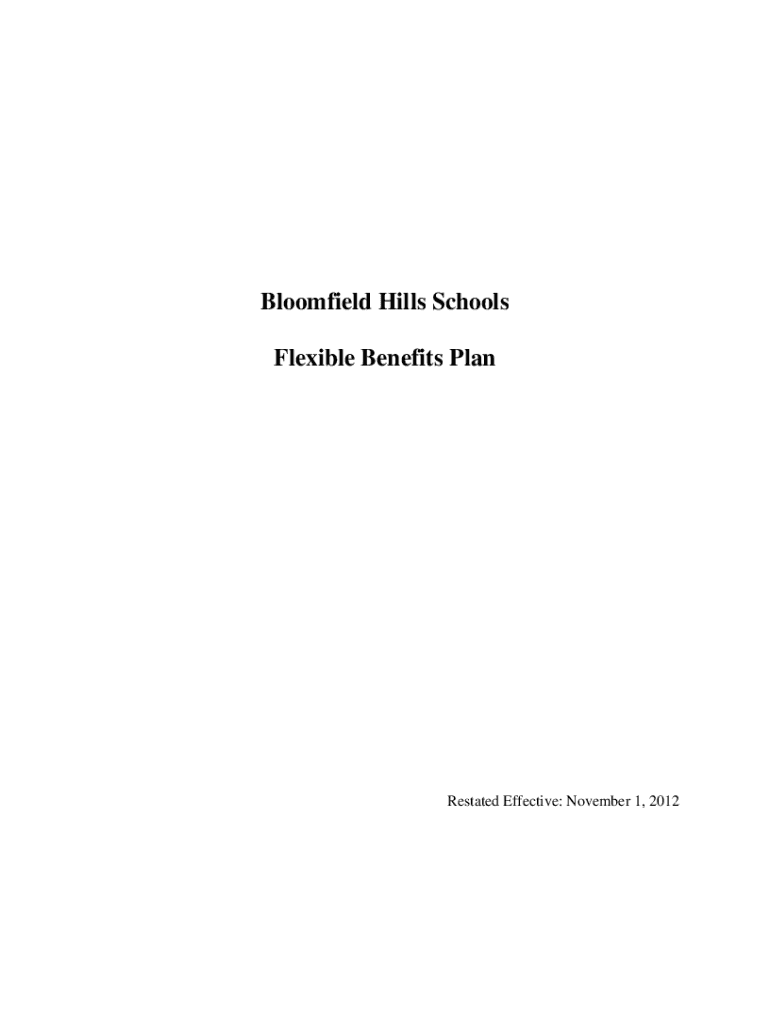 Bloomfield Hills Schools

Flexible Benefits Plan

Restated Effective: November 1, 2012